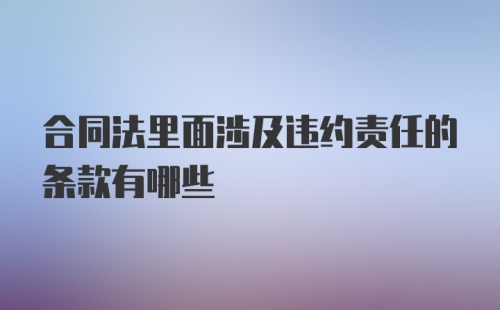 合同法里面涉及违约责任的条款有哪些